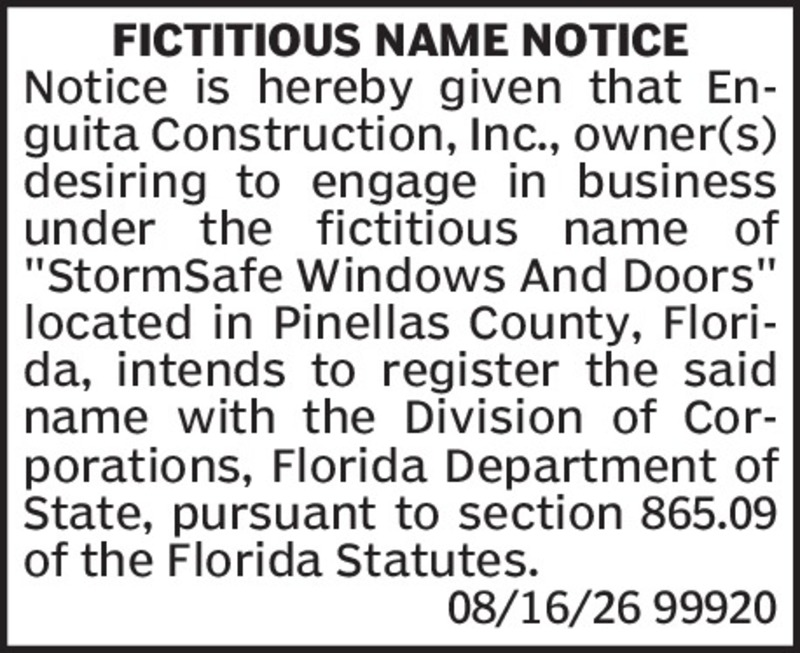 FICTITIOUS NAME NOTICE

Notice is hereby given that Enguita Construction, Inc., owner(s) desiring to engage in business under the fictitious name of "StormSafe Windows And Doors" located in Pinellas County, Florida, intends to register the said name with the Division of Corporations, Florida Department of State, pursuant to section 865.09 of the Florida Statutes.

08/16/26 99920